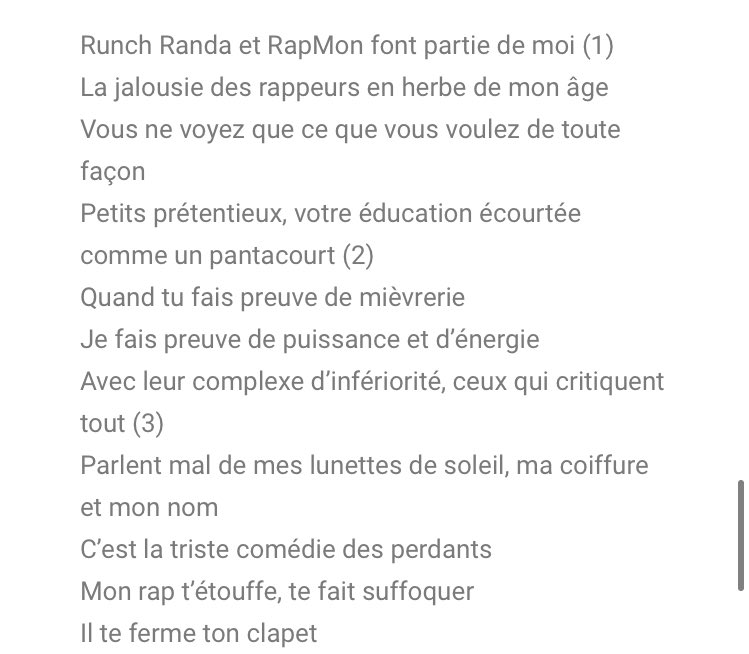 Runch Randa et RapMon font partie de moi (1)
La jalousie des rappeurs en herbe de mon âge
Vous ne voyez que ce que vous voulez de toute façon
Petits prétentieux, votre éducation écourtée comme un pantacourt (2)
Quand tu fais preuve de mièvrerie
Je fais preuve de puissance et d'énergie
Avec leur complexe d'infériorité, ceux qui critiquent tout (3)
Parlent mal de mes lunettes de soleil, ma coiffure et mon nom
C'est la triste comédie des perdants
Mon rap t'étouffe, te fait suffoquer
Il te ferme ton clapet